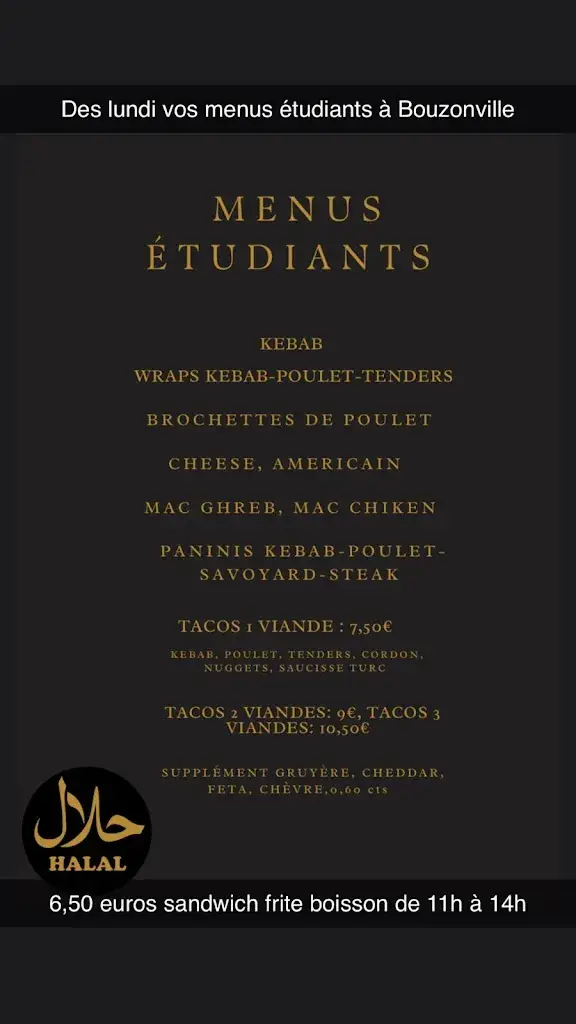 Des lundi vos menus étudiants à Bouzonville

MENUS ÉTUDIANTS

KEBAB

WRAPS KEBAB-POULET-TENDERS

BROCHETTES DE POULET

CHEESE, AMERICAIN

MAC GHREB, MAC CHIKEN

PANINIS KEBAB-POULET-SAVOYARD-STEAK

TACOS 1 VIANDE : 7,50€

KEBAB, POULET, TENDERS, CORDON, NUGGETS, SAUCISSE TURC

TACOS 2 VIANDES: 9€, TACOS 3 VIANDES: 10,50€

SUPPLÉMENT GRUYÈRE, CHEDDAR, FETA, CHÈVRE,0,60 cts

حلال
HALAL

6,50 euros sandwich frite boisson de 11h à 14h